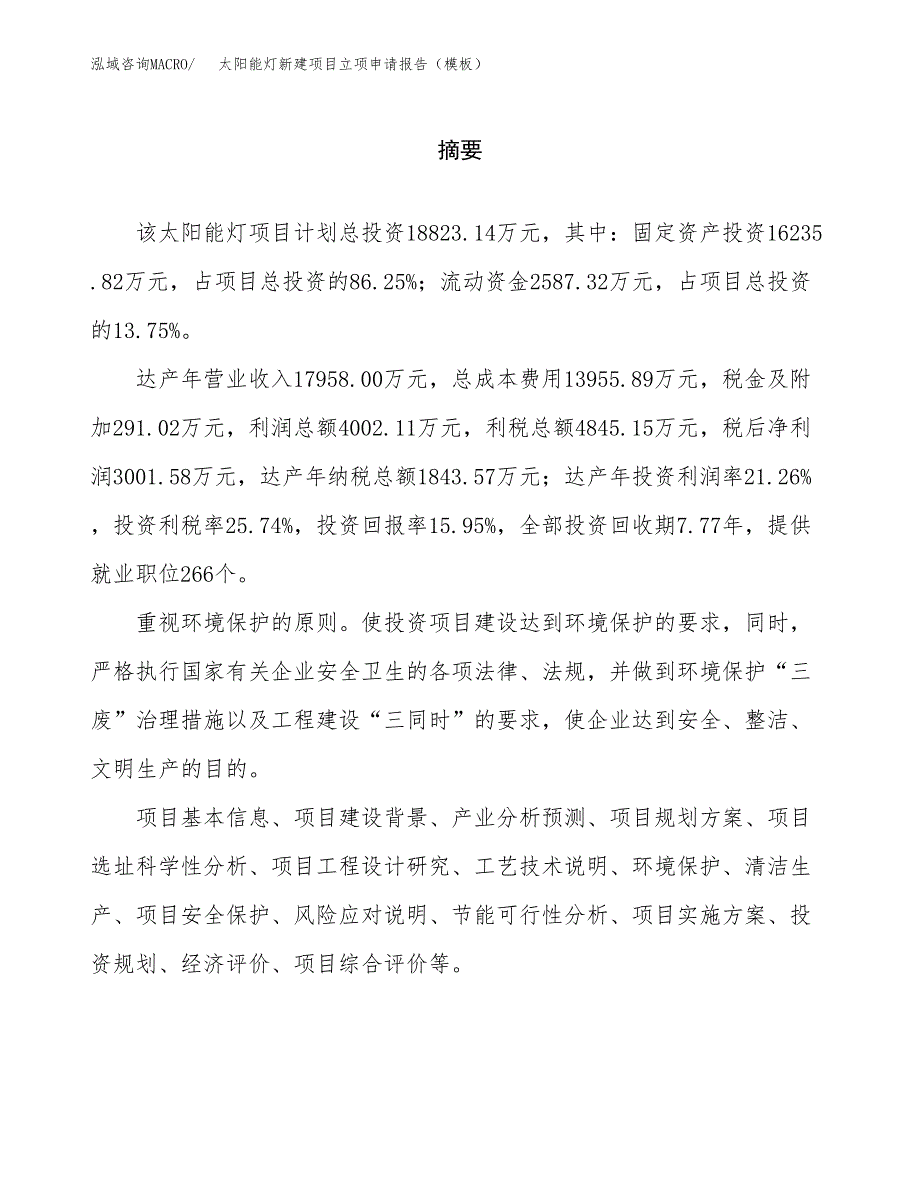 泓域咨询MACRO/　　太阳能灯新建项目立项申请报告（模板）

摘要

该太阳能灯项目计划总投资18823.14万元，其中：固定资产投资16235.82万元，占项目总投资的86.25%；流动资金2587.32万元，占项目总投资的13.75%。

达产年营业收入17958.00万元，总成本费用13955.89万元，税金及附加291.02万元，利润总额4002.11万元，利税总额4845.15万元，税后净利润3001.58万元，达产年纳税总额1843.57万元；达产年投资利润率21.26%，投资利税率25.74%，投资回报率15.95%，全部投资回收期7.77年，提供就业职位266个。

重视环境保护的原则。使投资项目建设达到环境保护的要求，同时，严格执行国家有关企业安全卫生的各项法律、法规，并做到环境保护“三废”治理措施以及工程建设“三同时”的要求，使企业达到安全、整洁、文明生产的目的。

项目基本信息、项目建设背景、产业分析预测、项目规划方案、项目选址科学性分析、项目工程设计研究、工艺技术说明、环境保护、清洁生产、项目安全保护、风险应对说明、节能可行性分析、项目实施方案、投资规划、经济评价、项目综合评价等。